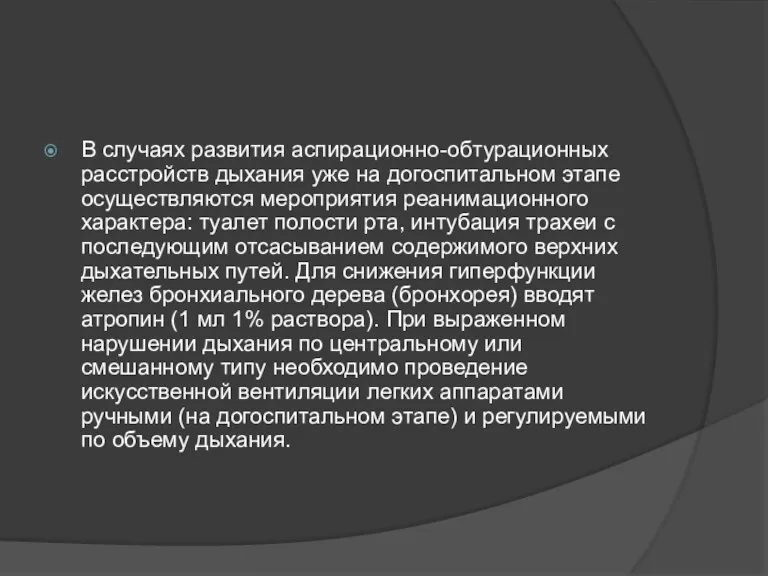 В случаях развития аспирационно-обтурационных расстройств дыхания уже на догоспитальном этапе осуществляются мероприятия реанимационного характера: туалет полости рта, интубация трахеи с последующим отсасыванием содержимого верхних дыхательных путей. Для снижения гиперфункции желез бронхиального дерева (бронхорея) вводят атропин (1 мл 1% раствора). При выраженном нарушении дыхания по центральному или смешанному типу необходимо проведение искусственной вентиляции легких аппаратами ручными (на догоспитальном этапе) и регулируемыми по объему дыхания.